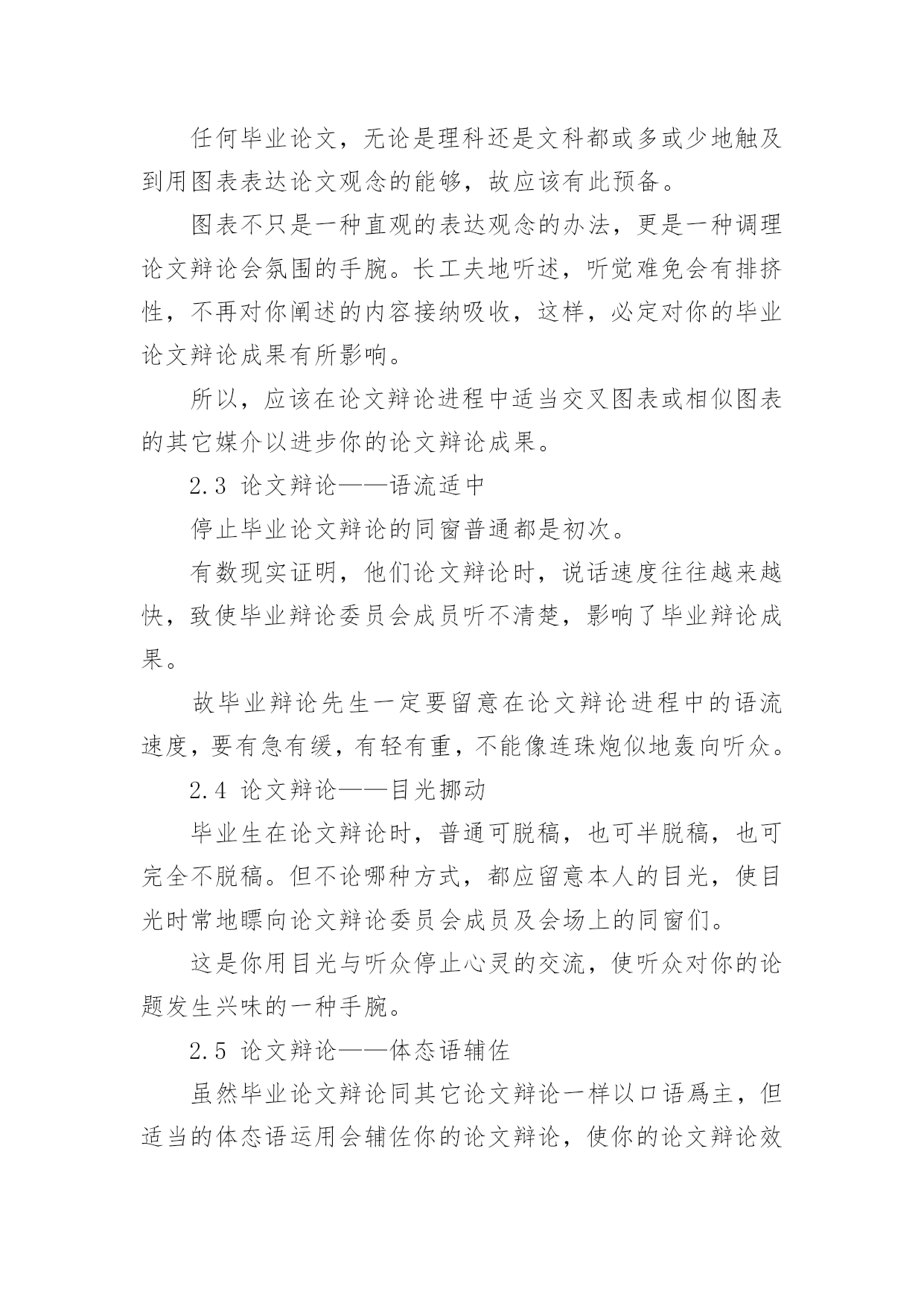 任何毕业论文，无论是理科还是文科都或多或少地触及到用图表表达论文观念的能够，故应该有此预备。

图表不只是一种直观的表达观念的办法，更是一种调理论文辩论会氛围的手腕。长工夫地听述，听觉难免会有排挤性，不再对你阐述的内容接纳吸收，这样，必定对你的毕业论文辩论成果有所影响。

所以，应该在论文辩论进程中适当交叉图表或相似图表的其它媒介以进步你的论文辩论成果。

2.3 论文辩论——语流适中

停止毕业论文辩论的同窗普通都是初次。

有数现实证明，他们论文辩论时，说话速度往往越来越快，致使毕业辩论委员会成员听不清楚，影响了毕业辩论成果。

故毕业辩论先生一定要留意在论文辩论进程中的语流速度，要有急有缓，有轻有重，不能像连珠炮似地轰向听众。

2.4 论文辩论——目光挪动

毕业生在论文辩论时，普通可脱稿，也可半脱稿，也可完全不脱稿。但不论哪种方式，都应留意本人的目光，使目光时常地瞟向论文辩论委员会成员及会场上的同窗们。

这是你用目光与听众停止心灵的交流，使听众对你的论题发生兴味的一种手腕。

2.5 论文辩论——体态语辅佐

虽然毕业论文辩论同其它论文辩论一样以口语爲主，但适当的体态语运用会辅佐你的论文辩论，使你的论文辩论效